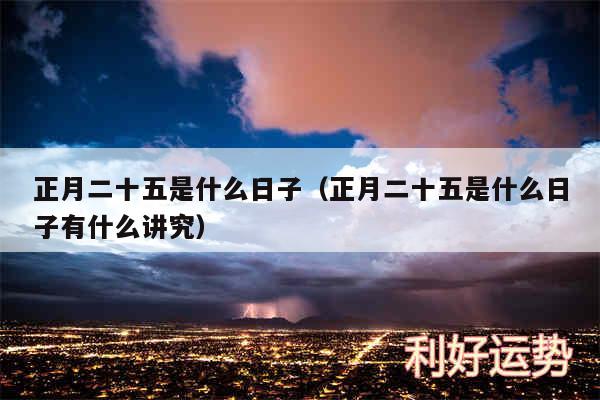 正月二十五是什么日子（正月二十五是什么日子有什么讲究）

利好运势